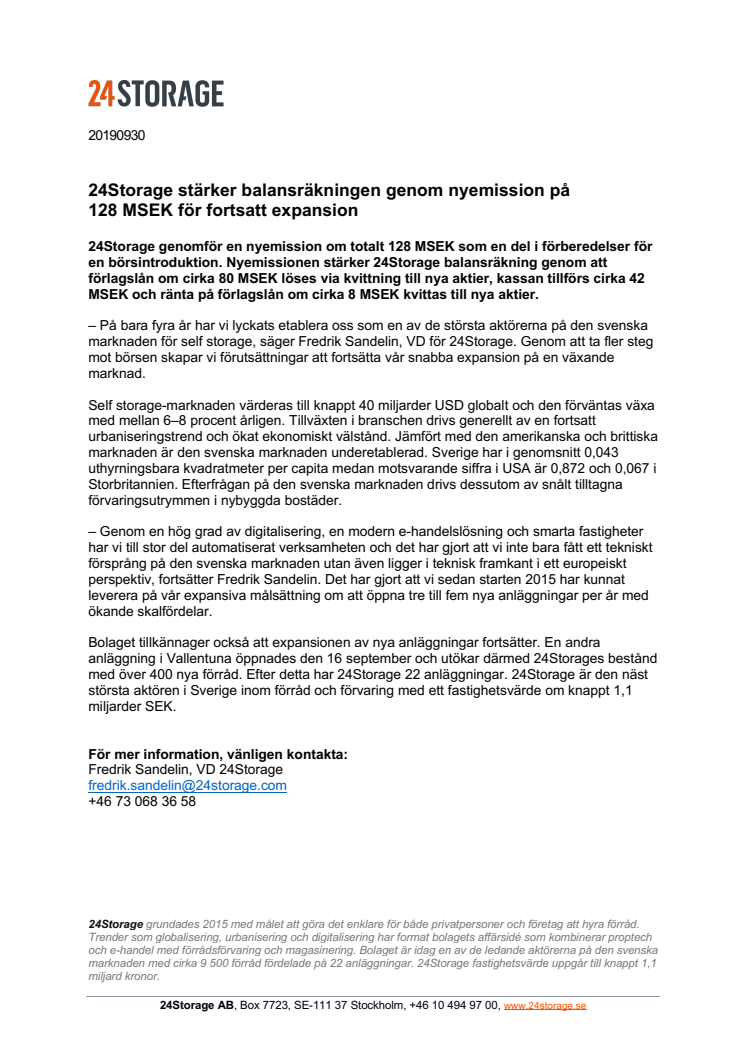 24STORAGE

20190930

24Storage stärker balansräkningen genom nyemission på 128 MSEK för fortsatt expansion

24Storage genomför en nyemission om totalt 128 MSEK som en del i förberedelser för en börsintroduktion. Nyemissionen stärker 24Storage balansräkning genom att förlagslån om cirka 80 MSEK löses via kvittning till nya aktier, kassan tillförs cirka 42 MSEK och ränta på förlagslån om cirka 8 MSEK kvittas till nya aktier.

– På bara fyra år har vi lyckats etablera oss som en av de största aktörerna på den svenska marknaden för self storage, säger Fredrik Sandelin, VD för 24Storage. Genom att ta fler steg mot börsen skapar vi förutsättningar att fortsätta vår snabba expansion på en växande marknad.

Self storage-marknaden värderas till knappt 40 miljarder USD globalt och den förväntas växa med mellan 6–8 procent årligen. Tillväxten i branschen drivs generellt av en fortsatt urbaniseringstrend och ökat ekonomiskt välstånd. Jämfört med den amerikanska och brittiska marknaden är den svenska marknaden underetablerad. Sverige har i genomsnitt 0,043 uthyrningsbara kvadratmeter per capita medan motsvarande siffra i USA är 0,872 och 0,067 i Storbritannien. Efterfrågan på den svenska marknaden drivs dessutom av snålt tilltagna förvaringsutrymmen i nybyggda bostäder.

– Genom en hög grad av digitalisering, en modern e-handelslösning och smarta fastigheter har vi till stor del automatiserat verksamheten och det har gjort att vi inte bara fått ett tekniskt försprång på den svenska marknaden utan även ligger i teknisk framkant i ett europeiskt perspektiv, fortsätter Fredrik Sandelin. Det har gjort att vi sedan starten 2015 har kunnat leverera på vår expansiva målsättning om att öppna tre till fem nya anläggningar per år med ökande skalfördelar.

Bolaget tillkännager också att expansionen av nya anläggningar fortsätter. En andra anläggning i Vallentuna öppnades den 16 september och utökar därmed 24Storages bestånd med över 400 nya förråd. Efter detta har 24Storage 22 anläggningar. 24Storage är den näst största aktören i Sverige inom förråd och förvaring med ett fastighetsvärde om knappt 1,1 miljarder SEK.

För mer information, vänligen kontakta:
Fredrik Sandelin, VD 24Storage
fredrik.sandelin@24storage.com
+46 73 068 36 58

24Storage grundades 2015 med målet att göra det enklare för både privatpersoner och företag att hyra förråd. Trender som globalisering, urbanisering och digitalisering har format bolagets affärsidé som kombinerar proptech och e-handel med förrådsförvaring och magasinering. Bolaget är idag en av de ledande aktörerna på den svenska marknaden med cirka 9 500 förråd fördelade på 22 anläggningar. 24Storage fastighetsvärde uppgår till knappt 1,1 miljard kronor.

24Storage AB, Box 7723, SE-111 37 Stockholm, +46 10 494 97 00, www.24storage.se